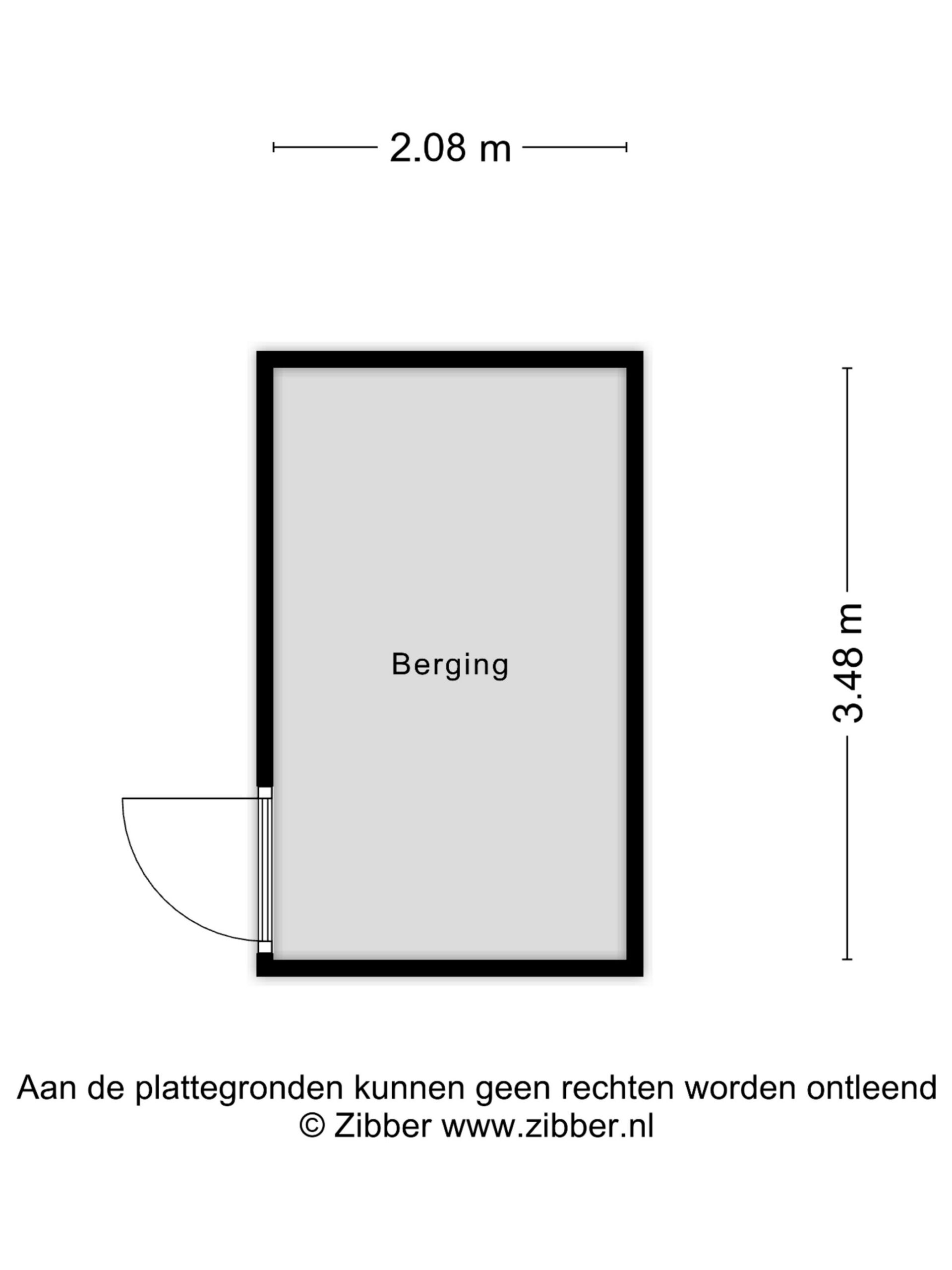 2.08 m

Berging

3.48 m

Aan de plattegronden kunnen geen rechten worden ontleend
© Zibber www.zibber.nl